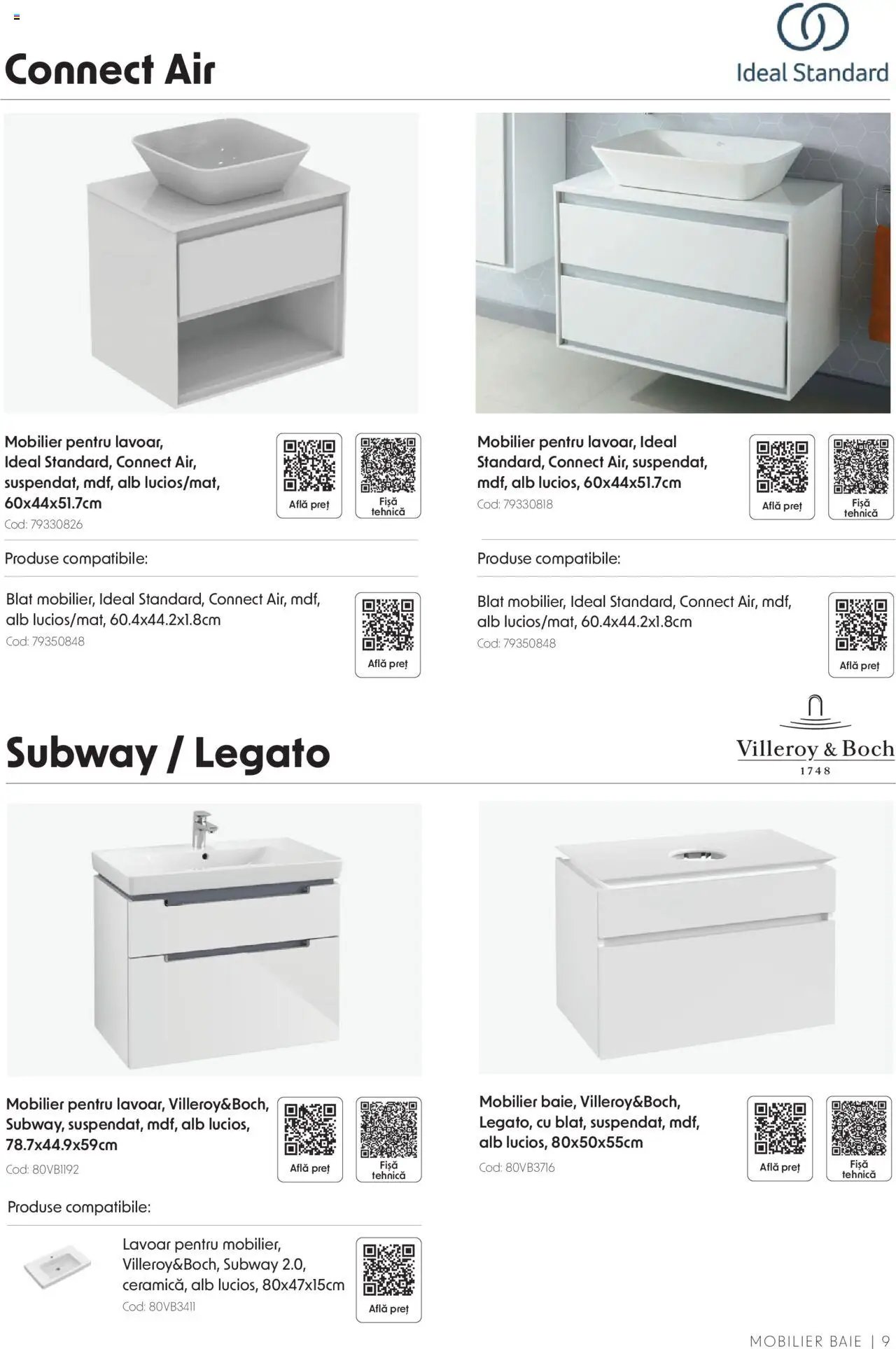 Connect Air

Ideal Standard

Mobilier pentru lavoar, Ideal Standard, Connect Air, suspendat, mdf, alb lucios/mat, 60x44x51.7cm
Cod: 79330826

Află preț

Fișă tehnică

Produse compatibile:

Blat mobilier, Ideal Standard, Connect Air, mdf, alb lucios/mat, 60.4x44.2x1.8cm
Cod: 79350848

Află preț

Mobilier pentru lavoar, Ideal Standard, Connect Air, suspendat, mdf, alb lucios, 60x44x51.7cm
Cod: 79330818

Află preț

Fișă tehnică

Produse compatibile:

Blat mobilier, Ideal Standard, Connect Air, mdf, alb lucios/mat, 60.4x44.2x1.8cm
Cod: 79350848

Află preț

Subway / Legato

Villeroy & Boch
1748

Mobilier pentru lavoar, Villeroy&Boch, Subway, suspendat, mdf, alb lucios, 78.7x44.9x59cm
Cod: 80VB1192

Află preț

Fișă tehnică

Produse compatibile:

Lavoar pentru mobilier, Villeroy&Boch, Subway 2.0, ceramică, alb lucios, 80x47x15cm
Cod: 80VB3411

Află preț

Mobilier baie, Villeroy&Boch, Legato, cu blat, suspendat, mdf, alb lucios, 80x50x55cm
Cod: 80VB3716

Află preț

Fișă tehnică

MOBILIER BAIE | 9